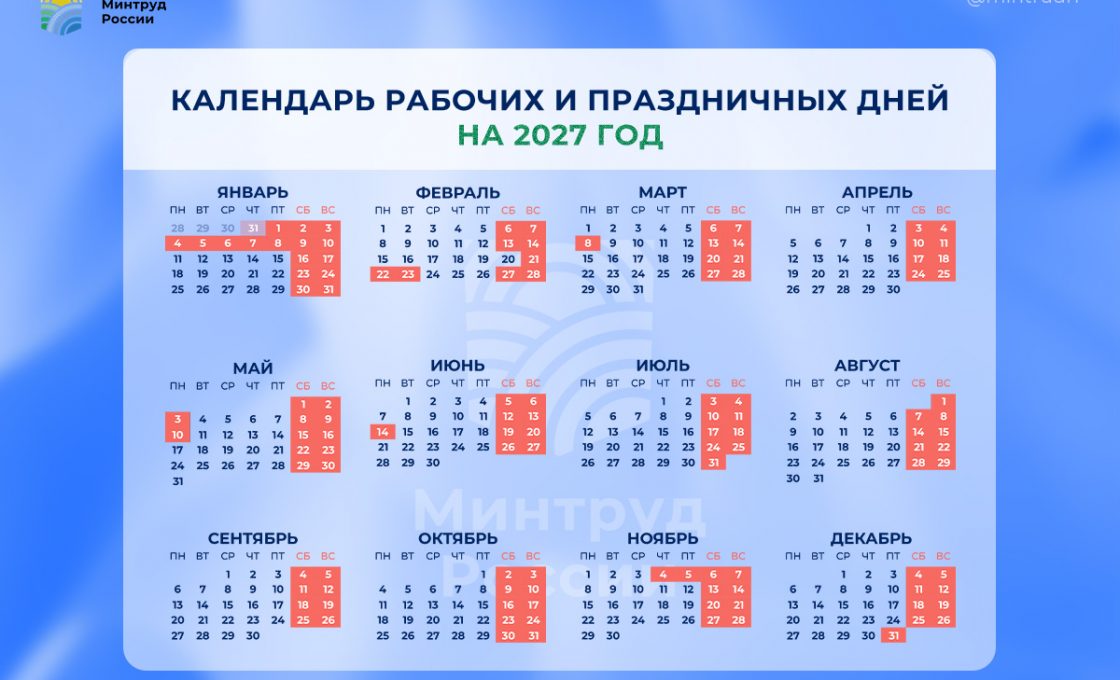 Минтруд России

@mintrudrf

КАЛЕНДАРЬ РАБОЧИХ И ПРАЗДНИЧНЫХ ДНЕЙ
НА 2027 ГОД

ЯНВАРЬ

| ПН | ВТ | СР | ЧТ | ПТ | СБ | ВС |
|---|---|---|---|---|---|---|
| 28 | 29 | 30 | 31 | 1 | 2 | 3 |
| 4 | 5 | 6 | 7 | 8 | 9 | 10 |
| 11 | 12 | 13 | 14 | 15 | 16 | 17 |
| 18 | 19 | 20 | 21 | 22 | 23 | 24 |
| 25 | 26 | 27 | 28 | 29 | 30 | 31 |

ФЕВРАЛЬ

| ПН | ВТ | СР | ЧТ | ПТ | СБ | ВС |
|---|---|---|---|---|---|---|
| 1 | 2 | 3 | 4 | 5 | 6 | 7 |
| 8 | 9 | 10 | 11 | 12 | 13 | 14 |
| 15 | 16 | 17 | 18 | 19 | 20 | 21 |
| 22 | 23 | 24 | 25 | 26 | 27 | 28 |

МАРТ

| ПН | ВТ | СР | ЧТ | ПТ | СБ | ВС |
|---|---|---|---|---|---|---|
| 1 | 2 | 3 | 4 | 5 | 6 | 7 |
| 8 | 9 | 10 | 11 | 12 | 13 | 14 |
| 15 | 16 | 17 | 18 | 19 | 20 | 21 |
| 22 | 23 | 24 | 25 | 26 | 27 | 28 |
| 29 | 30 | 31 | | | | |

АПРЕЛЬ

| ПН | ВТ | СР | ЧТ | ПТ | СБ | ВС |
|---|---|---|---|---|---|---|
| | | | 1 | 2 | 3 | 4 |
| 5 | 6 | 7 | 8 | 9 | 10 | 11 |
| 12 | 13 | 14 | 15 | 16 | 17 | 18 |
| 19 | 20 | 21 | 22 | 23 | 24 | 25 |
| 26 | 27 | 28 | 29 | 30 | | |

МАЙ

| ПН | ВТ | СР | ЧТ | ПТ | СБ | ВС |
|---|---|---|---|---|---|---|
| | | | | | 1 | 2 |
| 3 | 4 | 5 | 6 | 7 | 8 | 9 |
| 10 | 11 | 12 | 13 | 14 | 15 | 16 |
| 17 | 18 | 19 | 20 | 21 | 22 | 23 |
| 24 | 25 | 26 | 27 | 28 | 29 | 30 |
| 31 | | | | | | |

ИЮНЬ

| ПН | ВТ | СР | ЧТ | ПТ | СБ | ВС |
|---|---|---|---|---|---|---|
| | 1 | 2 | 3 | 4 | 5 | 6 |
| 7 | 8 | 9 | 10 | 11 | 12 | 13 |
| 14 | 15 | 16 | 17 | 18 | 19 | 20 |
| 21 | 22 | 23 | 24 | 25 | 26 | 27 |
| 28 | 29 | 30 | | | | |

ИЮЛЬ

| ПН | ВТ | СР | ЧТ | ПТ | СБ | ВС |
|---|---|---|---|---|---|---|
| | | | 1 | 2 | 3 | 4 |
| 5 | 6 | 7 | 8 | 9 | 10 | 11 |
| 12 | 13 | 14 | 15 | 16 | 17 | 18 |
| 19 | 20 | 21 | 22 | 23 | 24 | 25 |
| 26 | 27 | 28 | 29 | 30 | 31 | |

АВГУСТ

| ПН | ВТ | СР | ЧТ | ПТ | СБ | ВС |
|---|---|---|---|---|---|---|
| | | | | | | 1 |
| 2 | 3 | 4 | 5 | 6 | 7 | 8 |
| 9 | 10 | 11 | 12 | 13 | 14 | 15 |
| 16 | 17 | 18 | 19 | 20 | 21 | 22 |
| 23 | 24 | 25 | 26 | 27 | 28 | 29 |
| 30 | 31 | | | | | |

СЕНТЯБРЬ

| ПН | ВТ | СР | ЧТ | ПТ | СБ | ВС |
|---|---|---|---|---|---|---|
| | | 1 | 2 | 3 | 4 | 5 |
| 6 | 7 | 8 | 9 | 10 | 11 | 12 |
| 13 | 14 | 15 | 16 | 17 | 18 | 19 |
| 20 | 21 | 22 | 23 | 24 | 25 | 26 |
| 27 | 28 | 29 | 30 | | | |

ОКТЯБРЬ

| ПН | ВТ | СР | ЧТ | ПТ | СБ | ВС |
|---|---|---|---|---|---|---|
| | | | | 1 | 2 | 3 |
| 4 | 5 | 6 | 7 | 8 | 9 | 10 |
| 11 | 12 | 13 | 14 | 15 | 16 | 17 |
| 18 | 19 | 20 | 21 | 22 | 23 | 24 |
| 25 | 26 | 27 | 28 | 29 | 30 | 31 |

НОЯБРЬ

| ПН | ВТ | СР | ЧТ | ПТ | СБ | ВС |
|---|---|---|---|---|---|---|
| 1 | 2 | 3 | 4 | 5 | 6 | 7 |
| 8 | 9 | 10 | 11 | 12 | 13 | 14 |
| 15 | 16 | 17 | 18 | 19 | 20 | 21 |
| 22 | 23 | 24 | 25 | 26 | 27 | 28 |
| 29 | 30 | | | | | |

ДЕКАБРЬ

| ПН | ВТ | СР | ЧТ | ПТ | СБ | ВС |
|---|---|---|---|---|---|---|
| | | 1 | 2 | 3 | 4 | 5 |
| 6 | 7 | 8 | 9 | 10 | 11 | 12 |
| 13 | 14 | 15 | 16 | 17 | 18 | 19 |
| 20 | 21 | 22 | 23 | 24 | 25 | 26 |
| 27 | 28 | 29 | 30 | 31 | | |

Минтруд России